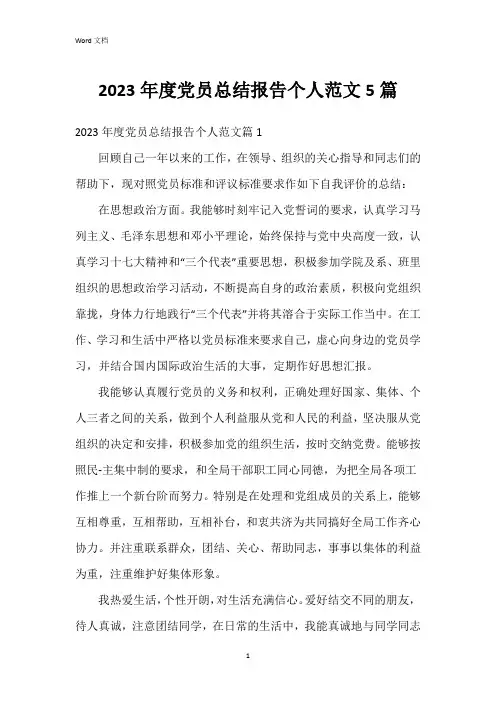 Word 文档

2023 年度党员总结报告个人范文 5 篇

2023 年度党员总结报告个人范文篇 1

回顾自己一年以来的工作，在领导、组织的关心指导和同志们的帮助下，现对照党员标准和评议标准要求作如下自我评价的总结：

在思想政治方面。我能够时刻牢记入党誓词的要求，认真学习马列主义、毛泽东思想和邓小平理论，始终保持与党中央高度一致，认真学习十七大精神和“三个代表”重要思想，积极参加学院及系、班里组织的思想政治学习活动，不断提高自身的政治素质，积极向党组织靠拢，身体力行地践行“三个代表”并将其溶合于实际工作当中。在工作、学习和生活中严格以党员标准来要求自己，虚心向身边的党员学习，并结合国内国际政治生活的大事，定期作好思想汇报。

我能够认真履行党员的义务和权利，正确处理好国家、集体、个人三者之间的关系，做到个人利益服从党和人民的利益，坚决服从党组织的决定和安排，积极参加党的组织生活，按时交纳党费。能够按照民-主集中制的要求，和全局干部职工同心同德，为把全局各项工作推上一个新台阶而努力。特别是在处理和党组成员的关系上，能够互相尊重，互相帮助，互相补台，和衷共济为共同搞好全局工作齐心协力。并注重联系群众，团结、关心、帮助同志，事事以集体的利益为重，注重维护好集体形象。

我热爱生活，个性开朗，对生活充满信心。爱好结交不同的朋友，待人真诚，注意团结同学，在日常的生活中，我能真诚地与同学同志

1